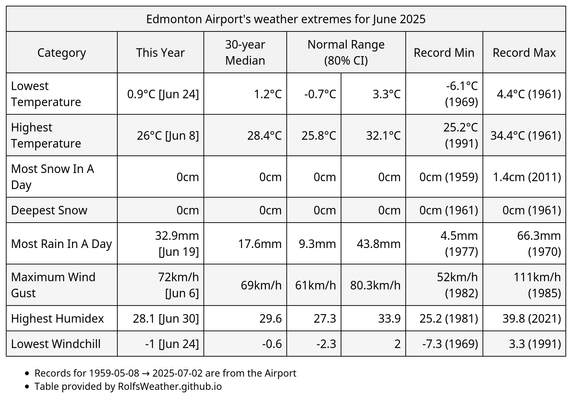 Edmonton Airport's weather extremes for June 2025

| Category | This Year | 30-year Median | Normal Range (80% CI) | | Record Min | Record Max |
|---|---|---|---|---|---|---|
| Lowest Temperature | 0.9°C [Jun 24] | 1.2°C | -0.7°C | 3.3°C | -6.1°C (1969) | 4.4°C (1961) |
| Highest Temperature | 26°C [Jun 8] | 28.4°C | 25.8°C | 32.1°C | 25.2°C (1991) | 34.4°C (1961) |
| Most Snow In A Day | 0cm | 0cm | 0cm | 0cm | 0cm (1959) | 1.4cm (2011) |
| Deepest Snow | 0cm | 0cm | 0cm | 0cm | 0cm (1961) | 0cm (1961) |
| Most Rain In A Day | 32.9mm [Jun 19] | 17.6mm | 9.3mm | 43.8mm | 4.5mm (1977) | 66.3mm (1970) |
| Maximum Wind Gust | 72km/h [Jun 6] | 69km/h | 61km/h | 80.3km/h | 52km/h (1982) | 111km/h (1985) |
| Highest Humidex | 28.1 [Jun 30] | 29.6 | 27.3 | 33.9 | 25.2 (1981) | 39.8 (2021) |
| Lowest Windchill | -1 [Jun 24] | -0.6 | -2.3 | 2 | -7.3 (1969) | 3.3 (1991) |

• Records for 1959-05-08 → 2025-07-02 are from the Airport
• Table provided by RolfsWeather.github.io